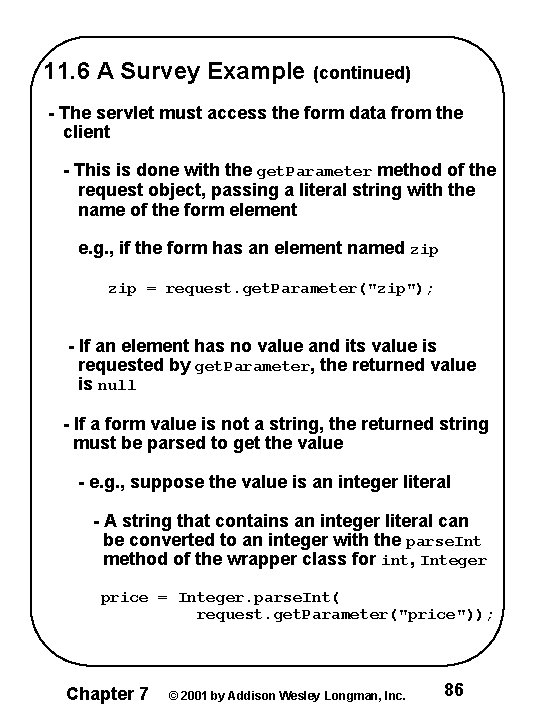 11.6 A Survey Example (continued)

- The servlet must access the form data from the client

- This is done with the getParameter method of the request object, passing a literal string with the name of the form element

e.g., if the form has an element named zip

zip = request.getParameter("zip");

- If an element has no value and its value is requested by getParameter, the returned value is null

- If a form value is not a string, the returned string must be parsed to get the value

- e.g., suppose the value is an integer literal

- A string that contains an integer literal can be converted to an integer with the parseInt method of the wrapper class for int, Integer

price = Integer.parseInt(
request.getParameter("price"));

Chapter 7 © 2001 by Addison Wesley Longman, Inc. 86